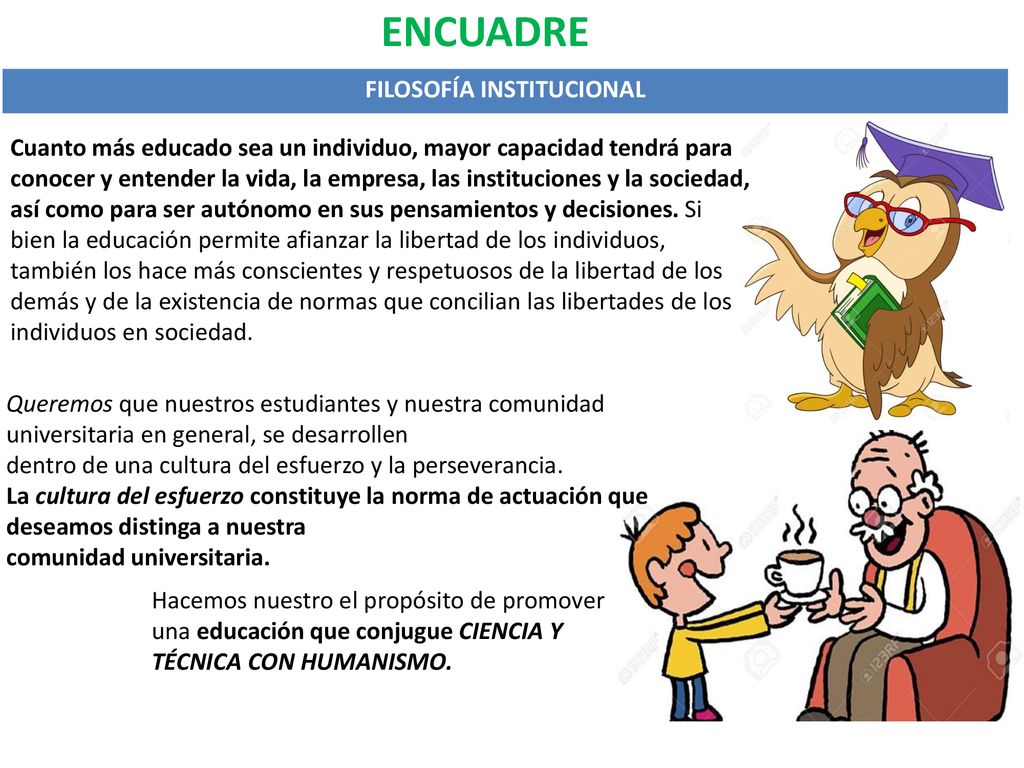 ENCUADRE

FILOSOFÍA INSTITUCIONAL

Cuanto más educado sea un individuo, mayor capacidad tendrá para conocer y entender la vida, la empresa, las instituciones y la sociedad, así como para ser autónomo en sus pensamientos y decisiones. Si bien la educación permite afianzar la libertad de los individuos, también los hace más conscientes y respetuosos de la libertad de los demás y de la existencia de normas que concilian las libertades de los individuos en sociedad.

Queremos que nuestros estudiantes y nuestra comunidad universitaria en general, se desarrollen
dentro de una cultura del esfuerzo y la perseverancia.
La cultura del esfuerzo constituye la norma de actuación que deseamos distinga a nuestra
comunidad universitaria.

Hacemos nuestro el propósito de promover una educación que conjugue CIENCIA Y TÉCNICA CON HUMANISMO.